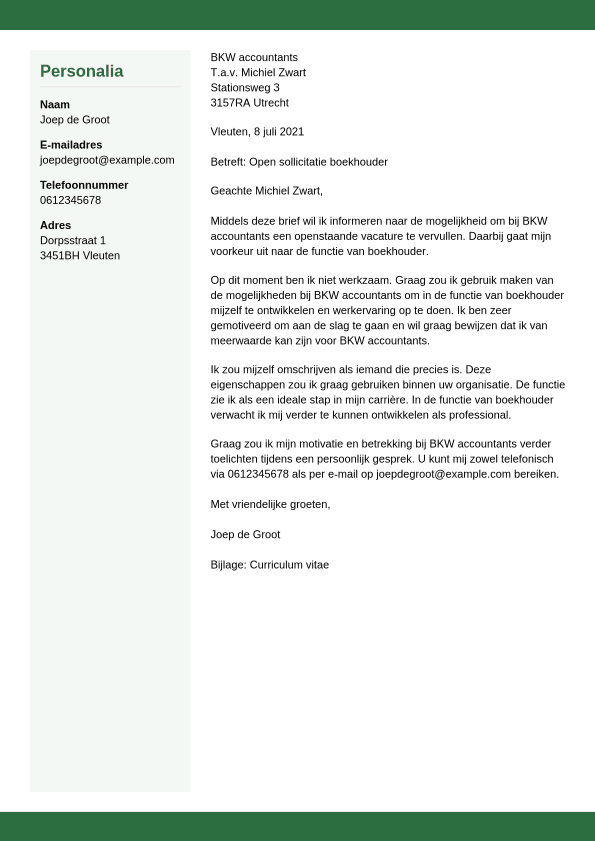 Personalia

Naam
Joep de Groot

E-mailadres
joepdegroot@example.com

Telefoonnummer
0612345678

Adres
Dorpsstraat 1
3451BH Vleuten

BKW accountants
T.a.v. Michiel Zwart
Stationsweg 3
3157RA Utrecht

Vleuten, 8 juli 2021

Betreft: Open sollicitatie boekhouder

Geachte Michiel Zwart,

Middels deze brief wil ik informeren naar de mogelijkheid om bij BKW accountants een openstaande vacature te vervullen. Daarbij gaat mijn voorkeur uit naar de functie van boekhouder.

Op dit moment ben ik niet werkzaam. Graag zou ik gebruik maken van de mogelijkheden bij BKW accountants om in de functie van boekhouder mijzelf te ontwikkelen en werkervaring op te doen. Ik ben zeer gemotiveerd om aan de slag te gaan en wil graag bewijzen dat ik van meerwaarde kan zijn voor BKW accountants.

Ik zou mijzelf omschrijven als iemand die precies is. Deze eigenschappen zou ik graag gebruiken binnen uw organisatie. De functie zie ik als een ideale stap in mijn carrière. In de functie van boekhouder verwacht ik mij verder te kunnen ontwikkelen als professional.

Graag zou ik mijn motivatie en betrekking bij BKW accountants verder toelichten tijdens een persoonlijk gesprek. U kunt mij zowel telefonisch via 0612345678 als per e-mail op joepdegroot@example.com bereiken.

Met vriendelijke groeten,

Joep de Groot

Bijlage: Curriculum vitae